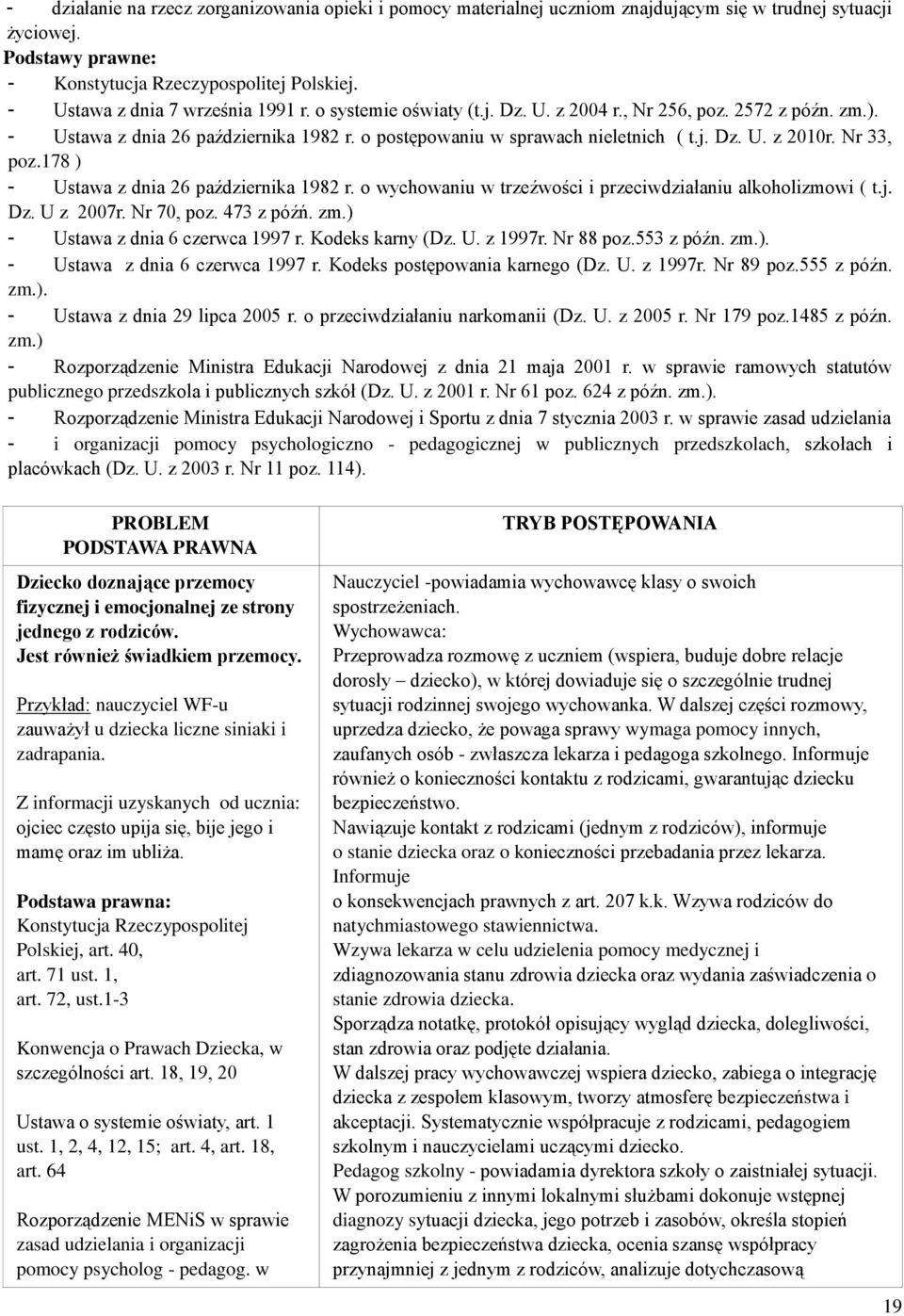 - działanie na rzecz zorganizowania opieki i pomocy materialnej uczniom znajdującym się w trudnej sytuacji życiowej.
Podstawy prawne:
- Konstytucja Rzeczypospolitej Polskiej.
- Ustawa z dnia 7 września 1991 r. o systemie oświaty (t.j. Dz. U. z 2004 r., Nr 256, poz. 2572 z późn. zm.).
- Ustawa z dnia 26 października 1982 r. o postępowaniu w sprawach nieletnich ( t.j. Dz. U. z 2010r. Nr 33, poz.178 )
- Ustawa z dnia 26 października 1982 r. o wychowaniu w trzeźwości i przeciwdziałaniu alkoholizmowi ( t.j. Dz. U z 2007r. Nr 70, poz. 473 z późń. zm.)
- Ustawa z dnia 6 czerwca 1997 r. Kodeks karny (Dz. U. z 1997r. Nr 88 poz.553 z późn. zm.).
- Ustawa z dnia 6 czerwca 1997 r. Kodeks postępowania karnego (Dz. U. z 1997r. Nr 89 poz.555 z późn. zm.).
- Ustawa z dnia 29 lipca 2005 r. o przeciwdziałaniu narkomanii (Dz. U. z 2005 r. Nr 179 poz.1485 z późn. zm.)
- Rozporządzenie Ministra Edukacji Narodowej z dnia 21 maja 2001 r. w sprawie ramowych statutów publicznego przedszkola i publicznych szkół (Dz. U. z 2001 r. Nr 61 poz. 624 z późn. zm.).
- Rozporządzenie Ministra Edukacji Narodowej i Sportu z dnia 7 stycznia 2003 r. w sprawie zasad udzielania
- i organizacji pomocy psychologiczno - pedagogicznej w publicznych przedszkolach, szkołach i placówkach (Dz. U. z 2003 r. Nr 11 poz. 114).

| PROBLEM PODSTAWA PRAWNA | TRYB POSTĘPOWANIA |
|---|---|
| Dziecko doznające przemocy fizycznej i emocjonalnej ze strony jednego z rodziców. Jest również świadkiem przemocy. Przykład: nauczyciel WF-u zauważył u dziecka liczne siniaki i zadrapania. Z informacji uzyskanych od ucznia: ojciec często upija się, bije jego i mamę oraz im ubliża. Podstawa prawna: Konstytucja Rzeczypospolitej Polskiej, art. 40, art. 71 ust. 1, art. 72, ust.1-3 Konwencja o Prawach Dziecka, w szczególności art. 18, 19, 20 Ustawa o systemie oświaty, art. 1 ust. 1, 2, 4, 12, 15; art. 4, art. 18, art. 64 Rozporządzenie MENiS w sprawie zasad udzielania i organizacji pomocy psycholog - pedagog. w | Nauczyciel -powiadamia wychowawcę klasy o swoich spostrzeżeniach. Wychowawca: Przeprowadza rozmowę z uczniem (wspiera, buduje dobre relacje dorosły – dziecko), w której dowiaduje się o szczególnie trudnej sytuacji rodzinnej swojego wychowanka. W dalszej części rozmowy, uprzedza dziecko, że powaga sprawy wymaga pomocy innych, zaufanych osób - zwłaszcza lekarza i pedagoga szkolnego. Informuje również o konieczności kontaktu z rodzicami, gwarantując dziecku bezpieczeństwo. Nawiązuje kontakt z rodzicami (jednym z rodziców), informuje o stanie dziecka oraz o konieczności przebadania przez lekarza. Informuje o konsekwencjach prawnych z art. 207 k.k. Wzywa rodziców do natychmiastowego stawiennictwa. Wzywa lekarza w celu udzielenia pomocy medycznej i zdiagnozowania stanu zdrowia dziecka oraz wydania zaświadczenia o stanie zdrowia dziecka. Sporządza notatkę, protokół opisujący wygląd dziecka, dolegliwości, stan zdrowia oraz podjęte działania. W dalszej pracy wychowawczej wspiera dziecko, zabiega o integrację dziecka z zespołem klasowym, tworzy atmosferę bezpieczeństwa i akceptacji. Systematycznie współpracuje z rodzicami, pedagogiem szkolnym i nauczycielami uczącymi dziecko. Pedagog szkolny - powiadamia dyrektora szkoły o zaistniałej sytuacji. W porozumieniu z innymi lokalnymi służbami dokonuje wstępnej diagnozy sytuacji dziecka, jego potrzeb i zasobów, określa stopień zagrożenia bezpieczeństwa dziecka, ocenia szansę współpracy przynajmniej z jednym z rodziców, analizuje dotychczasową |

19